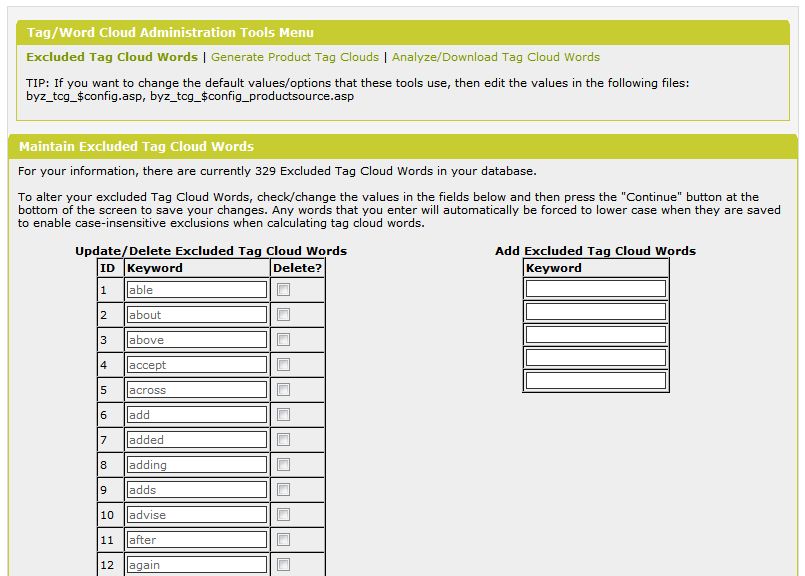 Tag/Word Cloud Administration Tools Menu

Excluded Tag Cloud Words | Generate Product Tag Clouds | Analyze/Download Tag Cloud Words

TIP: If you want to change the default values/options that these tools use, then edit the values in the following files: byz_tcg_$config.asp, byz_tcg_$config_productsource.asp

Maintain Excluded Tag Cloud Words

For your information, there are currently 329 Excluded Tag Cloud Words in your database.

To alter your excluded Tag Cloud Words, check/change the values in the fields below and then press the "Continue" button at the bottom of the screen to save your changes. Any words that you enter will automatically be forced to lower case when they are saved to enable case-insensitive exclusions when calculating tag cloud words.

Update/Delete Excluded Tag Cloud Words

| ID | Keyword | Delete? |
|---|---|---|
| 1 | able | |
| 2 | about | |
| 3 | above | |
| 4 | accept | |
| 5 | across | |
| 6 | add | |
| 7 | added | |
| 8 | adding | |
| 9 | adds | |
| 10 | advise | |
| 11 | after | |
| 12 | again | |

Add Excluded Tag Cloud Words

| Keyword |
|---|
| |
| |
| |
| |
| |